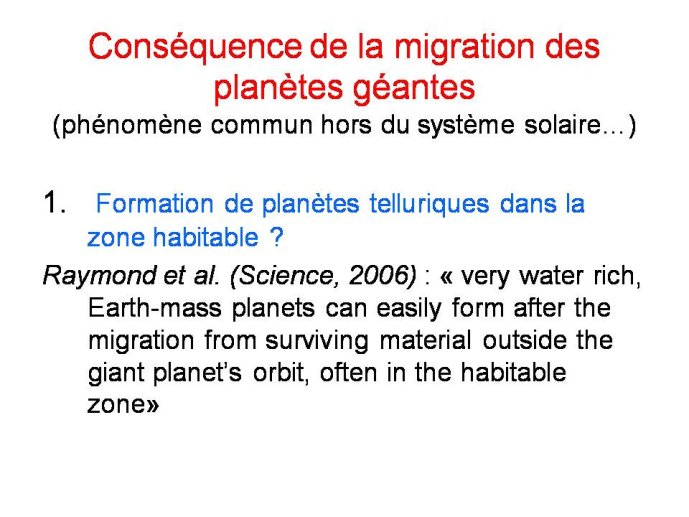 Conséquence de la migration des planètes géantes
(phénomène commun hors du système solaire…)

1. Formation de planètes telluriques dans la zone habitable ?

Raymond et al. (Science, 2006) : « very water rich, Earth-mass planets can easily form after the migration from surviving material outside the giant planet's orbit, often in the habitable zone»